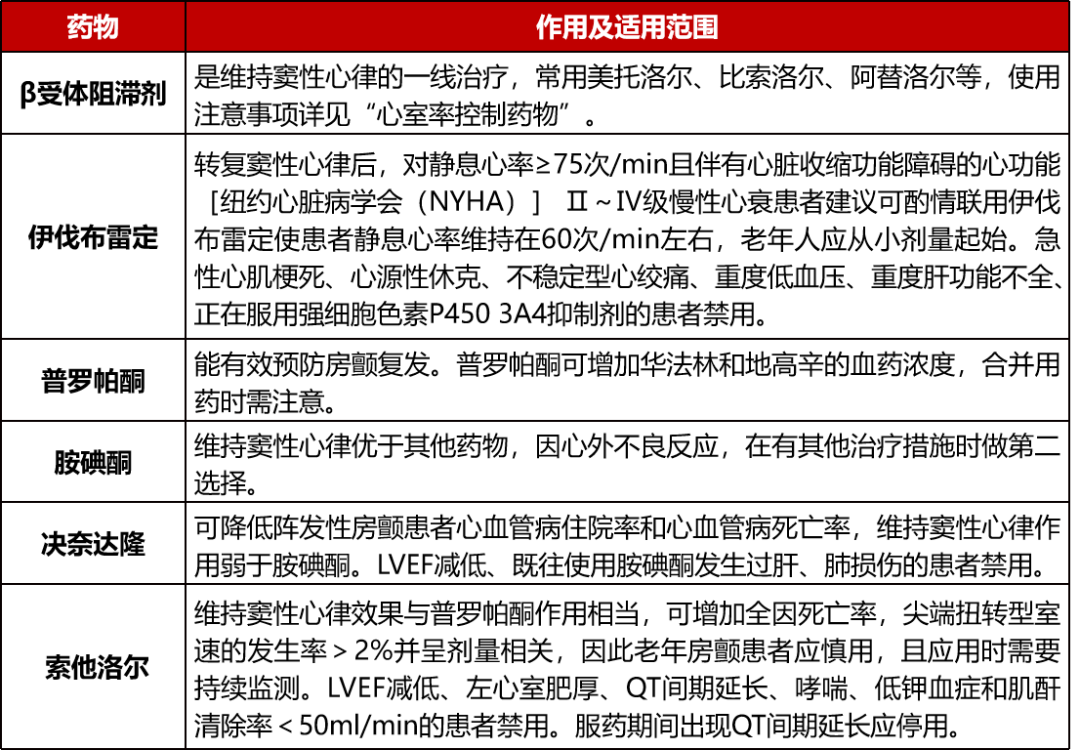 | 药物 | 作用及适用范围 |
|---|---|
| β受体阻滞剂 | 是维持窦性心律的一线治疗，常用美托洛尔、比索洛尔、阿替洛尔等，使用注意事项详见“心室率控制药物”。 |
| 伊伐布雷定 | 转复窦性心律后，对静息心率≥75次/min且伴有心脏收缩功能障碍的心功能［纽约心脏病学会（NYHA）］ Ⅱ～Ⅳ级慢性心衰患者建议可酌情联用伊伐布雷定使患者静息心率维持在60次/min左右，老年人应从小剂量起始。急性心肌梗死、心源性休克、不稳定型心绞痛、重度低血压、重度肝功能不全、正在服用强细胞色素P450 3A4抑制剂的患者禁用。 |
| 普罗帕酮 | 能有效预防房颤复发。普罗帕酮可增加华法林和地高辛的血药浓度，合并用药时需注意。 |
| 胺碘酮 | 维持窦性心律优于其他药物，因心外不良反应，在有其他治疗措施时做第二选择。 |
| 决奈达隆 | 可降低阵发性房颤患者心血管病住院率和心血管病死亡率，维持窦性心律作用弱于胺碘酮。LVEF减低、既往使用胺碘酮发生过肝、肺损伤的患者禁用。 |
| 索他洛尔 | 维持窦性心律效果与普罗帕酮作用相当，可增加全因死亡率，尖端扭转型室速的发生率＞2%并呈剂量相关，因此老年房颤患者应慎用，且应用时需要持续监测。LVEF减低、左心室肥厚、QT间期延长、哮喘、低钾血症和肌酐清除率＜50ml/min的患者禁用。服药期间出现QT间期延长应停用。 |